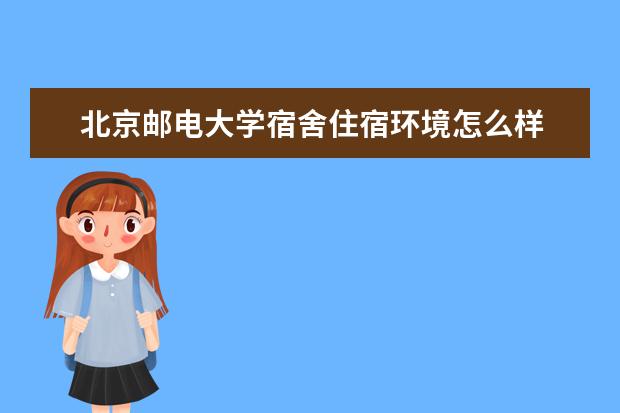 北京邮电大学宿舍住宿环境怎么样